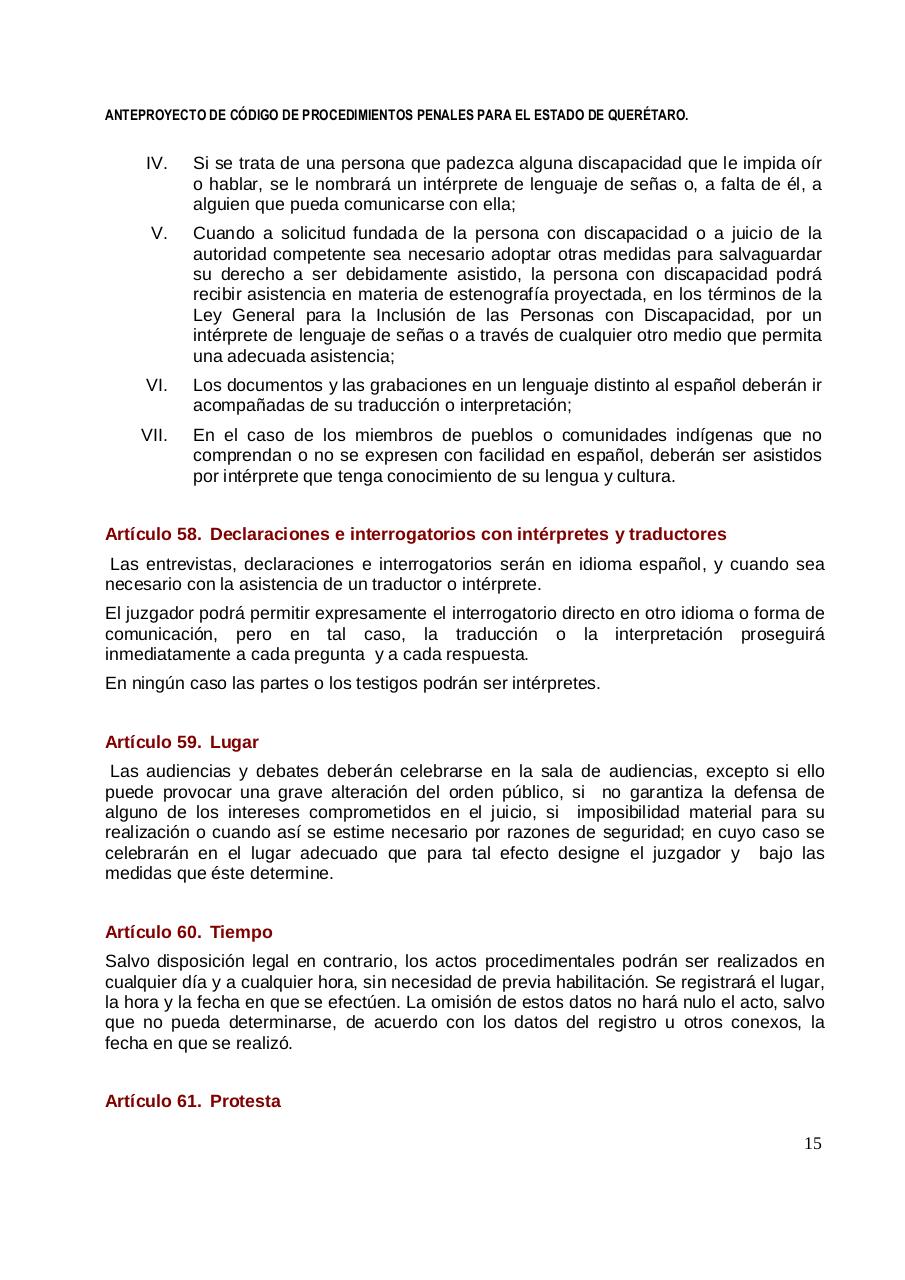 ANTEPROYECTO DE CÓDIGO DE PROCEDIMIENTOS PENALES PARA EL ESTADO DE QUERÉTARO.

IV. Si se trata de una persona que padezca alguna discapacidad que le impida oír o hablar, se le nombrará un intérprete de lenguaje de señas o, a falta de él, a alguien que pueda comunicarse con ella;

V. Cuando a solicitud fundada de la persona con discapacidad o a juicio de la autoridad competente sea necesario adoptar otras medidas para salvaguardar su derecho a ser debidamente asistido, la persona con discapacidad podrá recibir asistencia en materia de estenografía proyectada, en los términos de la Ley General para la Inclusión de las Personas con Discapacidad, por un intérprete de lenguaje de señas o a través de cualquier otro medio que permita una adecuada asistencia;

VI. Los documentos y las grabaciones en un lenguaje distinto al español deberán ir acompañadas de su traducción o interpretación;

VII. En el caso de los miembros de pueblos o comunidades indígenas que no comprendan o no se expresen con facilidad en español, deberán ser asistidos por intérprete que tenga conocimiento de su lengua y cultura.

Artículo 58. Declaraciones e interrogatorios con intérpretes y traductores

Las entrevistas, declaraciones e interrogatorios serán en idioma español, y cuando sea necesario con la asistencia de un traductor o intérprete.

El juzgador podrá permitir expresamente el interrogatorio directo en otro idioma o forma de comunicación, pero en tal caso, la traducción o la interpretación proseguirá inmediatamente a cada pregunta y a cada respuesta.

En ningún caso las partes o los testigos podrán ser intérpretes.

Artículo 59. Lugar

Las audiencias y debates deberán celebrarse en la sala de audiencias, excepto si ello puede provocar una grave alteración del orden público, si no garantiza la defensa de alguno de los intereses comprometidos en el juicio, si imposibilidad material para su realización o cuando así se estime necesario por razones de seguridad; en cuyo caso se celebrarán en el lugar adecuado que para tal efecto designe el juzgador y bajo las medidas que éste determine.

Artículo 60. Tiempo

Salvo disposición legal en contrario, los actos procedimentales podrán ser realizados en cualquier día y a cualquier hora, sin necesidad de previa habilitación. Se registrará el lugar, la hora y la fecha en que se efectúen. La omisión de estos datos no hará nulo el acto, salvo que no pueda determinarse, de acuerdo con los datos del registro u otros conexos, la fecha en que se realizó.

Artículo 61. Protesta

15